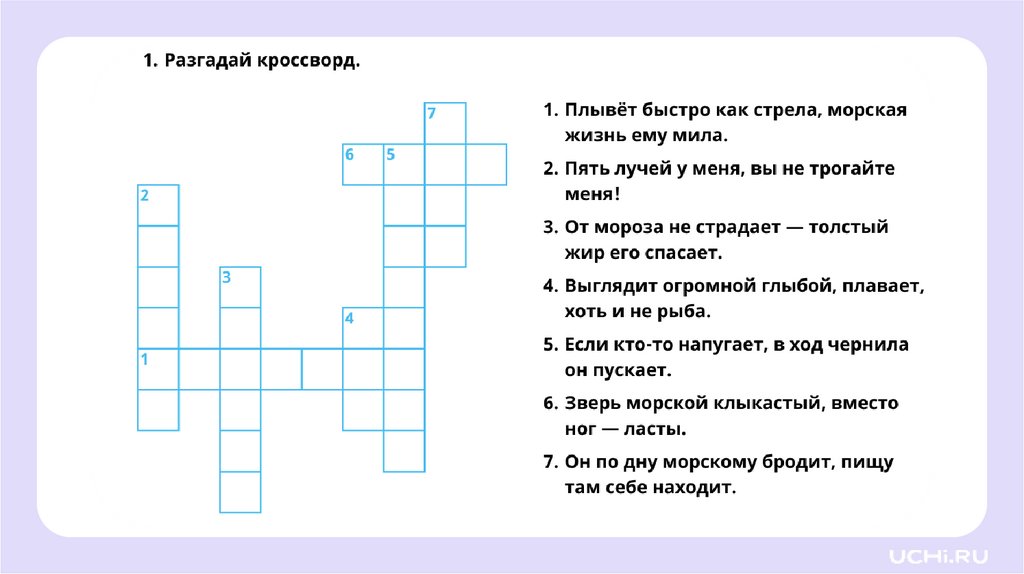 1. Разгадай кроссворд.

7
6 5
2
3
4
1

1. Плывёт быстро как стрела, морская жизнь ему мила.

2. Пять лучей у меня, вы не трогайте меня!

3. От мороза не страдает — толстый жир его спасает.

4. Выглядит огромной глыбой, плавает, хоть и не рыба.

5. Если кто-то напугает, в ход чернила он пускает.

6. Зверь морской клыкастый, вместо ног — ласты.

7. Он по дну морскому бродит, пищу там себе находит.

UCHi.RU